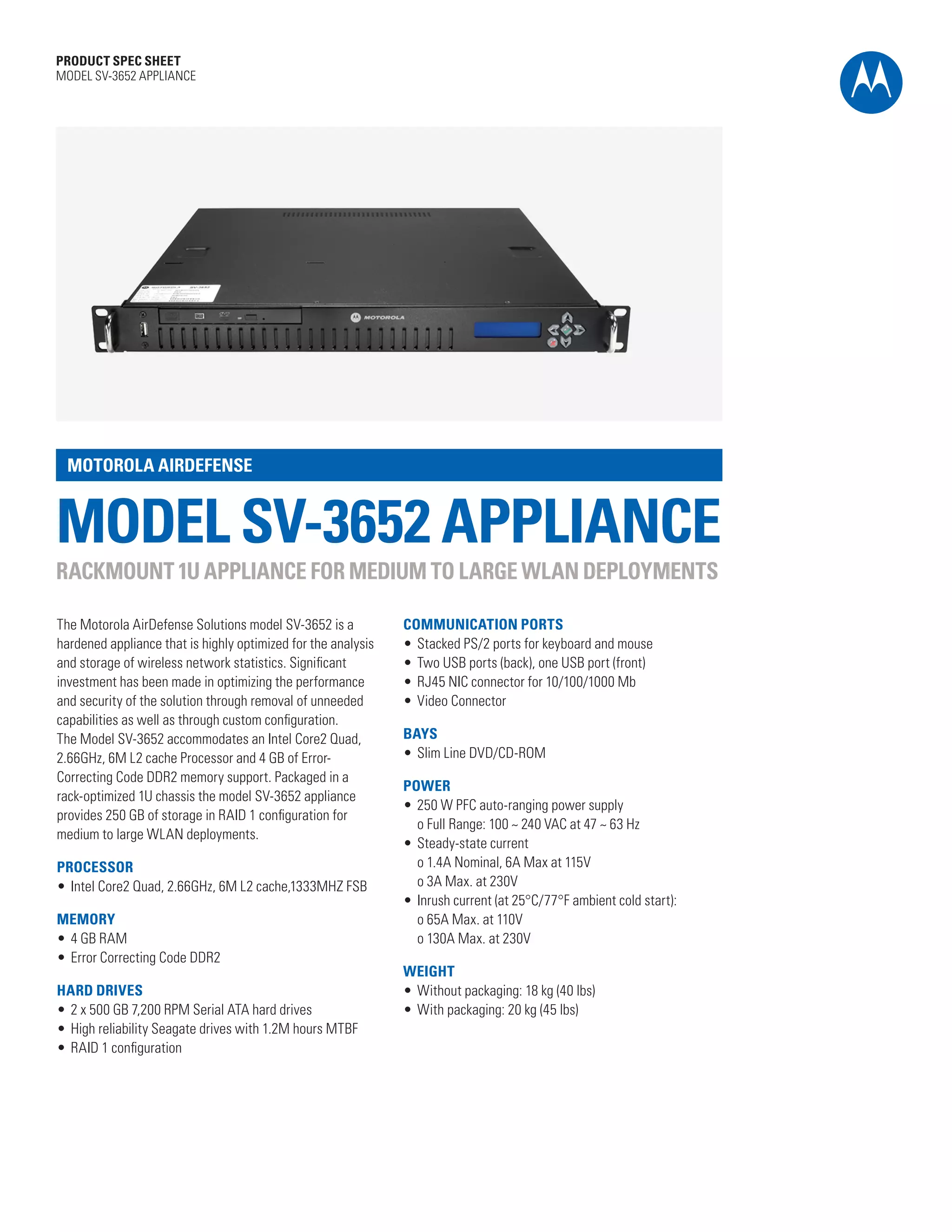 PRODUCT SPEC SHEET
MODEL SV-3652 APPLIANCE

MOTOROLA

MOTOROLA AIRDEFENSE

MODEL SV-3652 APPLIANCE

RACKMOUNT 1U APPLIANCE FOR MEDIUM TO LARGE WLAN DEPLOYMENTS

The Motorola AirDefense Solutions model SV-3652 is a hardened appliance that is highly optimized for the analysis and storage of wireless network statistics. Significant investment has been made in optimizing the performance and security of the solution through removal of unneeded capabilities as well as through custom configuration.
The Model SV-3652 accommodates an Intel Core2 Quad, 2.66GHz, 6M L2 cache Processor and 4 GB of Error-Correcting Code DDR2 memory support. Packaged in a rack-optimized 1U chassis the model SV-3652 appliance provides 250 GB of storage in RAID 1 configuration for medium to large WLAN deployments.

PROCESSOR
• Intel Core2 Quad, 2.66GHz, 6M L2 cache,1333MHZ FSB

MEMORY
• 4 GB RAM
• Error Correcting Code DDR2

HARD DRIVES
• 2 x 500 GB 7,200 RPM Serial ATA hard drives
• High reliability Seagate drives with 1.2M hours MTBF
• RAID 1 configuration

COMMUNICATION PORTS
• Stacked PS/2 ports for keyboard and mouse
• Two USB ports (back), one USB port (front)
• RJ45 NIC connector for 10/100/1000 Mb
• Video Connector

BAYS
• Slim Line DVD/CD-ROM

POWER
• 250 W PFC auto-ranging power supply
o Full Range: 100 ~ 240 VAC at 47 ~ 63 Hz
• Steady-state current
o 1.4A Nominal, 6A Max at 115V
o 3A Max. at 230V
• Inrush current (at 25°C/77°F ambient cold start):
o 65A Max. at 110V
o 130A Max. at 230V

WEIGHT
• Without packaging: 18 kg (40 lbs)
• With packaging: 20 kg (45 lbs)